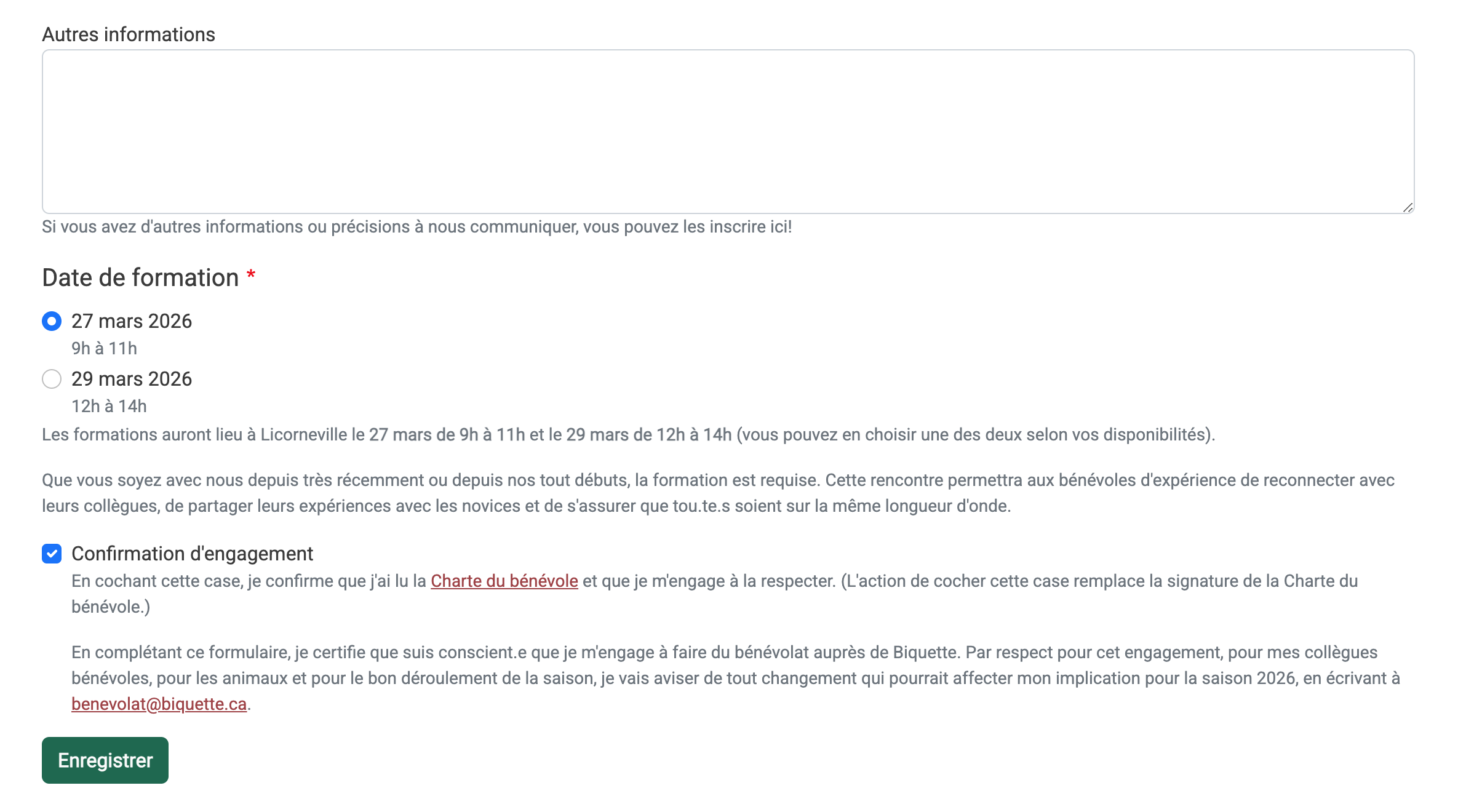 Autres informations

Si vous avez d'autres informations ou précisions à nous communiquer, vous pouvez les inscrire ici!

Date de formation *

27 mars 2026
9h à 11h

29 mars 2026
12h à 14h

Les formations auront lieu à Licorneville le 27 mars de 9h à 11h et le 29 mars de 12h à 14h (vous pouvez en choisir une des deux selon vos disponibilités).

Que vous soyez avec nous depuis très récemment ou depuis nos tout débuts, la formation est requise. Cette rencontre permettra aux bénévoles d'expérience de reconnecter avec leurs collègues, de partager leurs expériences avec les novices et de s'assurer que tou.te.s soient sur la même longueur d'onde.

Confirmation d'engagement

En cochant cette case, je confirme que j'ai lu la Charte du bénévole et que je m'engage à la respecter. (L'action de cocher cette case remplace la signature de la Charte du bénévole.)

En complétant ce formulaire, je certifie que suis conscient.e que je m'engage à faire du bénévolat auprès de Biquette. Par respect pour cet engagement, pour mes collègues bénévoles, pour les animaux et pour le bon déroulement de la saison, je vais aviser de tout changement qui pourrait affecter mon implication pour la saison 2026, en écrivant à benevolat@biquette.ca.

Enregistrer